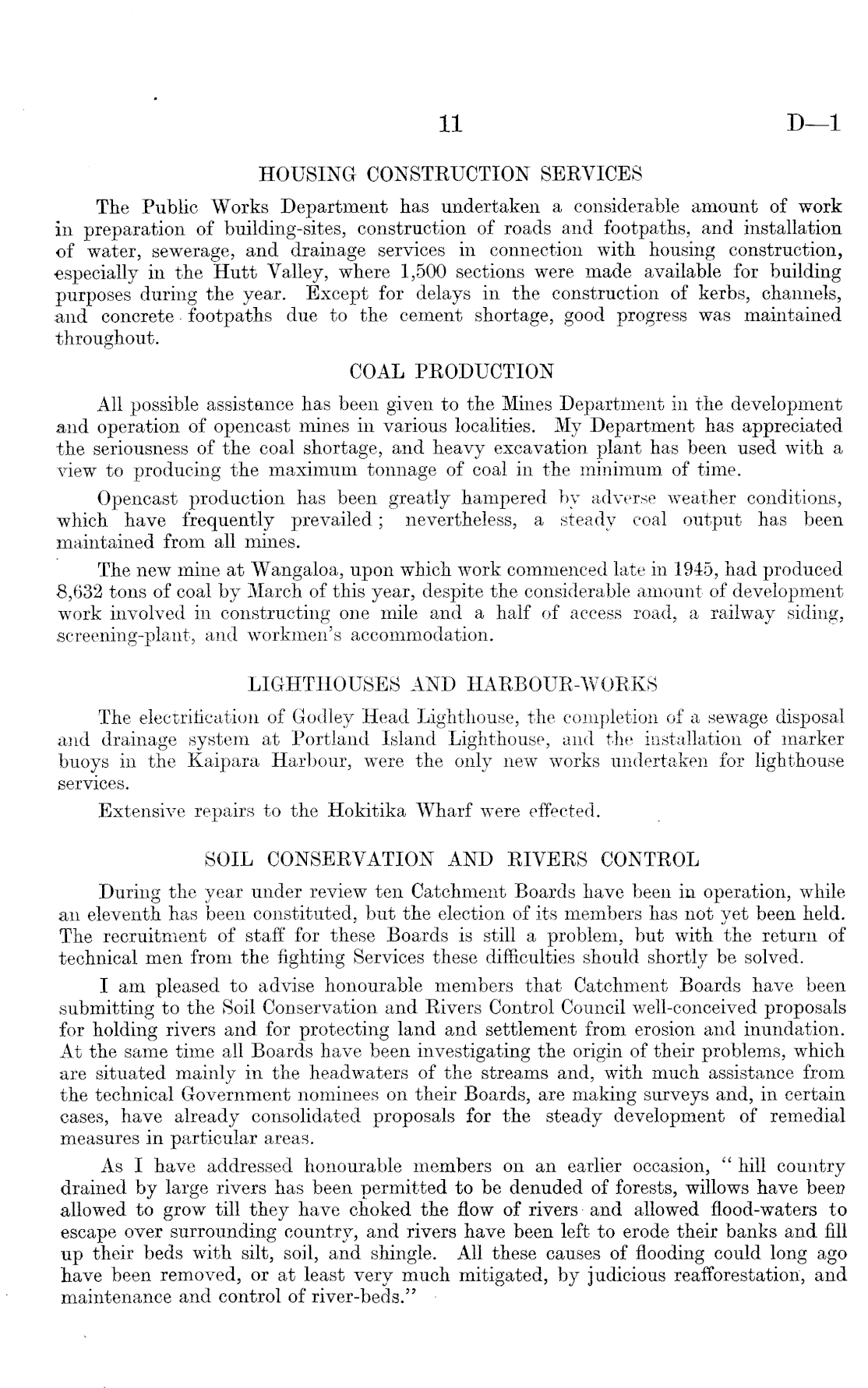 11 D—1

HOUSING CONSTRUCTION SERVICES

The Public Works Department has undertaken a considerable amount of work in preparation of building-sites, construction of roads and footpaths, and installation of water, sewerage, and drainage services in connection with housing construction, especially in the Hutt Valley, where 1,500 sections were made available for building purposes during the year. Except for delays in the construction of kerbs, channels, and concrete footpaths due to the cement shortage, good progress was maintained throughout.

COAL PRODUCTION

All possible assistance has been given to the Mines Department in the development and operation of opencast mines in various localities. My Department has appreciated the seriousness of the coal shortage, and heavy excavation plant has been used with a view to producing the maximum tonnage of coal in the minimum of time.

Opencast production has been greatly hampered by adverse weather conditions, which have frequently prevailed; nevertheless, a steady coal output has been maintained from all mines.

The new mine at Wangaloa, upon which work commenced late in 1945, had produced 8,632 tons of coal by March of this year, despite the considerable amount of development work involved in constructing one mile and a half of access road, a railway siding, screening-plant, and workmen's accommodation.

LIGHTHOUSES AND HARBOUR-WORKS

The electrification of Godley Head Lighthouse, the completion of a sewage disposal and drainage system at Portland Island Lighthouse, and the installation of marker buoys in the Kaipara Harbour, were the only new works undertaken for lighthouse services.

Extensive repairs to the Hokitika Wharf were effected.

SOIL CONSERVATION AND RIVERS CONTROL

During the year under review ten Catchment Boards have been in operation, while an eleventh has been constituted, but the election of its members has not yet been held. The recruitment of staff for these Boards is still a problem, but with the return of technical men from the fighting Services these difficulties should shortly be solved.

I am pleased to advise honourable members that Catchment Boards have been submitting to the Soil Conservation and Rivers Control Council well-conceived proposals for holding rivers and for protecting land and settlement from erosion and inundation. At the same time all Boards have been investigating the origin of their problems, which are situated mainly in the headwaters of the streams and, with much assistance from the technical Government nominees on their Boards, are making surveys and, in certain cases, have already consolidated proposals for the steady development of remedial measures in particular areas.

As I have addressed honourable members on an earlier occasion, "hill country drained by large rivers has been permitted to be denuded of forests, willows have been allowed to grow till they have choked the flow of rivers and allowed flood-waters to escape over surrounding country, and rivers have been left to erode their banks and fill up their beds with silt, soil, and shingle. All these causes of flooding could long ago have been removed, or at least very much mitigated, by judicious reafforestation, and maintenance and control of river-beds."